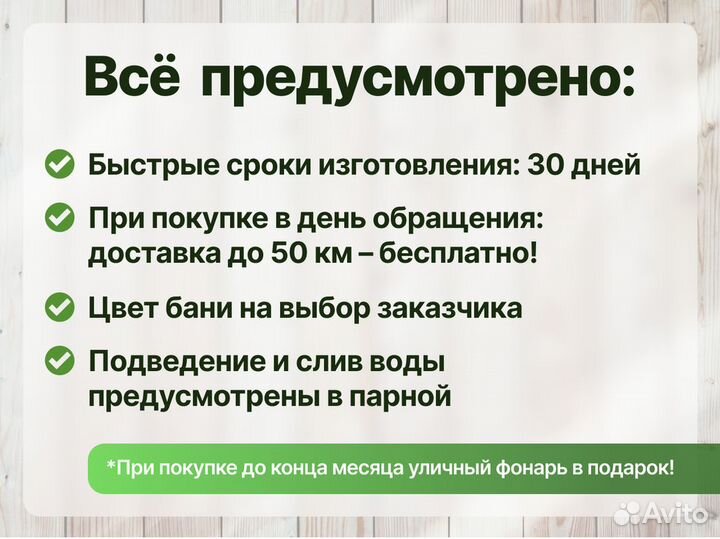 Всё предусмотрено:

Быстрые сроки изготовления: 30 дней

При покупке в день обращения: доставка до 50 км – бесплатно!

Цвет бани на выбор заказчика

Подведение и слив воды предусмотрены в парной

*При покупке до конца месяца уличный фонарь в подарок!

Avito